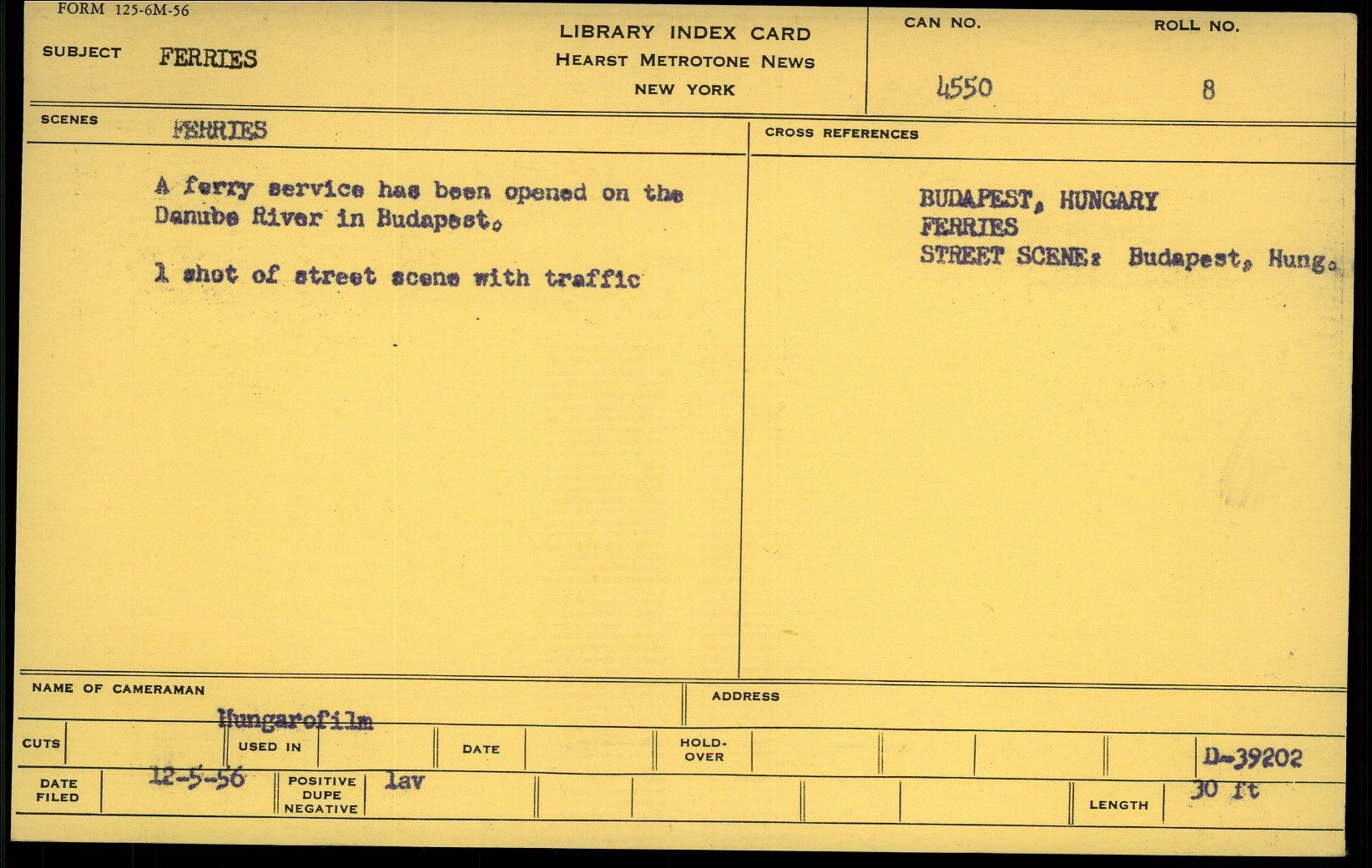 FORM 125-6M-56

SUBJECT FERRIES

LIBRARY INDEX CARD
HEARST METROTONE NEWS
NEW YORK

CAN NO.
4550

ROLL NO.
8

SCENES FERRIES

A ferry service has been opened on the Danube River in Budapest.

1 shot of street scene with traffic

CROSS REFERENCES

BUDAPEST, HUNGARY
FERRIES
STREET SCENE: Budapest, Hung.

NAME OF CAMERAMAN
Hungarofilm

ADDRESS

CUTS

USED IN

DATE

HOLD-OVER

D-39202

DATE FILED
12-5-56

POSITIVE DUPE NEGATIVE
lav

LENGTH
30 ft